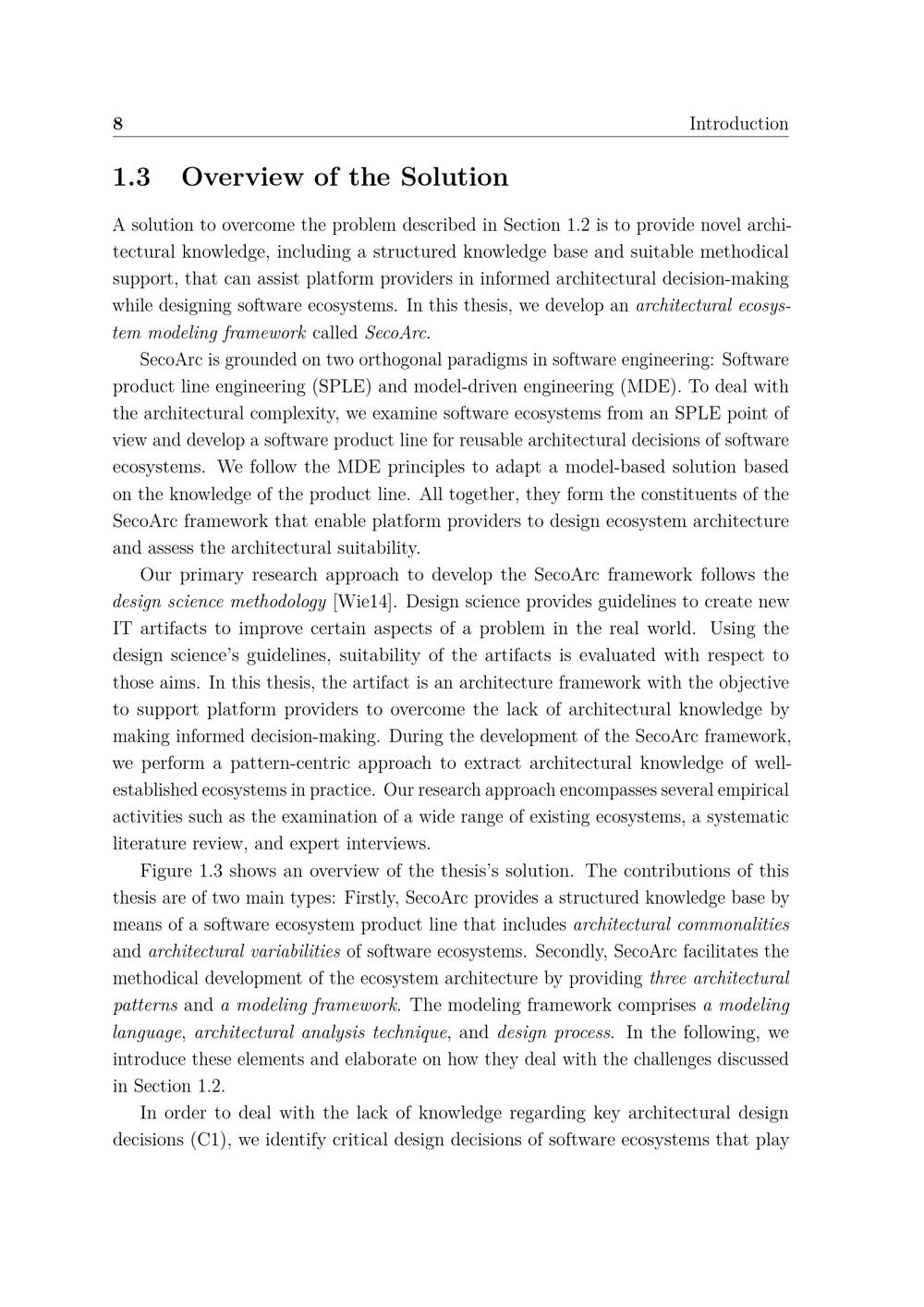 8 Introduction

1.3 Overview of the Solution

A solution to overcome the problem described in Section 1.2 is to provide novel architectural knowledge, including a structured knowledge base and suitable methodical support, that can assist platform providers in informed architectural decision-making while designing software ecosystems. In this thesis, we develop an architectural ecosystem modeling framework called SecoArc.

SecoArc is grounded on two orthogonal paradigms in software engineering: Software product line engineering (SPLE) and model-driven engineering (MDE). To deal with the architectural complexity, we examine software ecosystems from an SPLE point of view and develop a software product line for reusable architectural decisions of software ecosystems. We follow the MDE principles to adapt a model-based solution based on the knowledge of the product line. All together, they form the constituents of the SecoArc framework that enable platform providers to design ecosystem architecture and assess the architectural suitability.

Our primary research approach to develop the SecoArc framework follows the design science methodology [Wie14]. Design science provides guidelines to create new IT artifacts to improve certain aspects of a problem in the real world. Using the design science's guidelines, suitability of the artifacts is evaluated with respect to those aims. In this thesis, the artifact is an architecture framework with the objective to support platform providers to overcome the lack of architectural knowledge by making informed decision-making. During the development of the SecoArc framework, we perform a pattern-centric approach to extract architectural knowledge of well-established ecosystems in practice. Our research approach encompasses several empirical activities such as the examination of a wide range of existing ecosystems, a systematic literature review, and expert interviews.

Figure 1.3 shows an overview of the thesis's solution. The contributions of this thesis are of two main types: Firstly, SecoArc provides a structured knowledge base by means of a software ecosystem product line that includes architectural commonalities and architectural variabilities of software ecosystems. Secondly, SecoArc facilitates the methodical development of the ecosystem architecture by providing three architectural patterns and a modeling framework. The modeling framework comprises a modeling language, architectural analysis technique, and design process. In the following, we introduce these elements and elaborate on how they deal with the challenges discussed in Section 1.2.

In order to deal with the lack of knowledge regarding key architectural design decisions (C1), we identify critical design decisions of software ecosystems that play